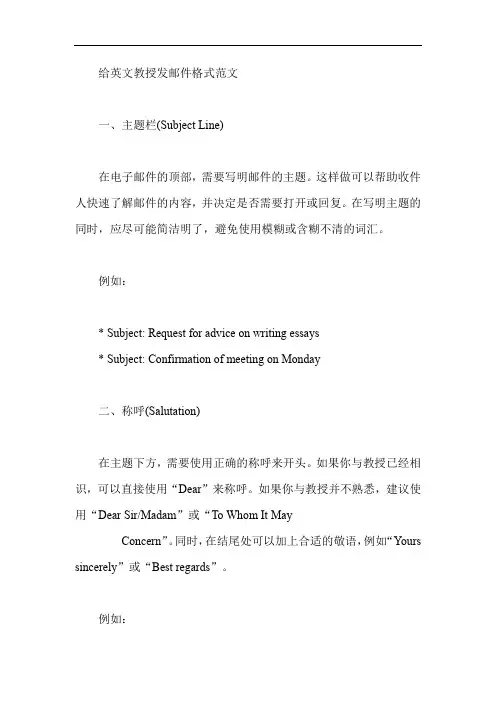 给英文教授发邮件格式范文

一、主题栏(Subject Line)

在电子邮件的顶部，需要写明邮件的主题。这样做可以帮助收件人快速了解邮件的内容，并决定是否需要打开或回复。在写明主题的同时，应尽可能简洁明了，避免使用模糊或含糊不清的词汇。

例如：

* Subject: Request for advice on writing essays
* Subject: Confirmation of meeting on Monday

二、称呼(Salutation)

在主题下方，需要使用正确的称呼来开头。如果你与教授已经相识，可以直接使用“Dear”来称呼。如果你与教授并不熟悉，建议使用“Dear Sir/Madam”或“To Whom It May Concern”。同时，在结尾处可以加上合适的敬语，例如“Yours sincerely”或“Best regards”。

例如：